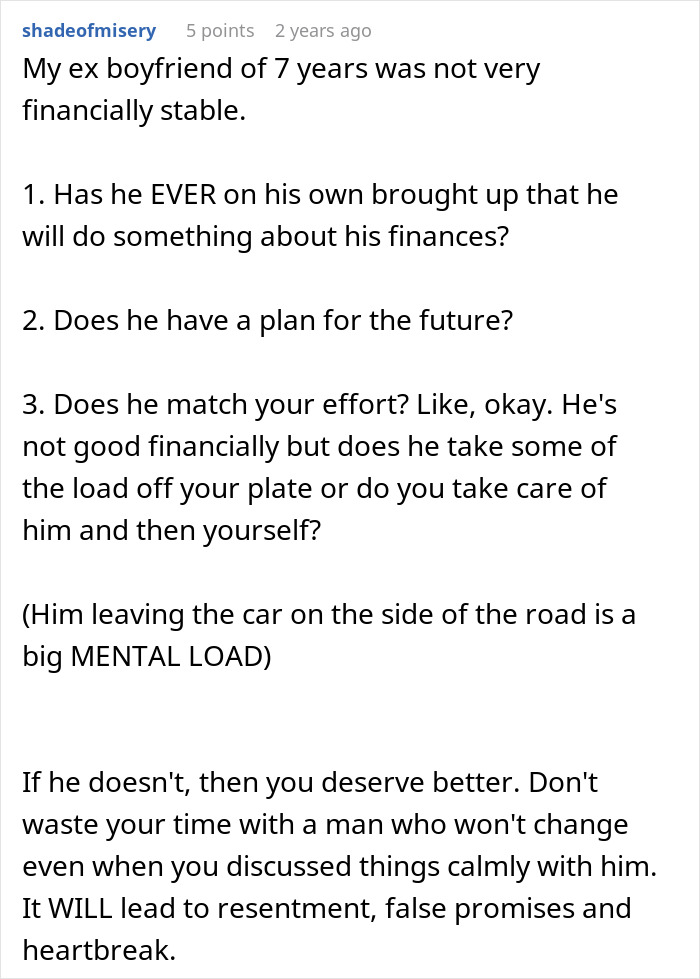 shadeofmisery 5 points 2 years ago

My ex boyfriend of 7 years was not very financially stable.

1. Has he EVER on his own brought up that he will do something about his finances?

2. Does he have a plan for the future?

3. Does he match your effort? Like, okay. He's not good financially but does he take some of the load off your plate or do you take care of him and then yourself?

(Him leaving the car on the side of the road is a big MENTAL LOAD)

If he doesn't, then you deserve better. Don't waste your time with a man who won't change even when you discussed things calmly with him. It WILL lead to resentment, false promises and heartbreak.